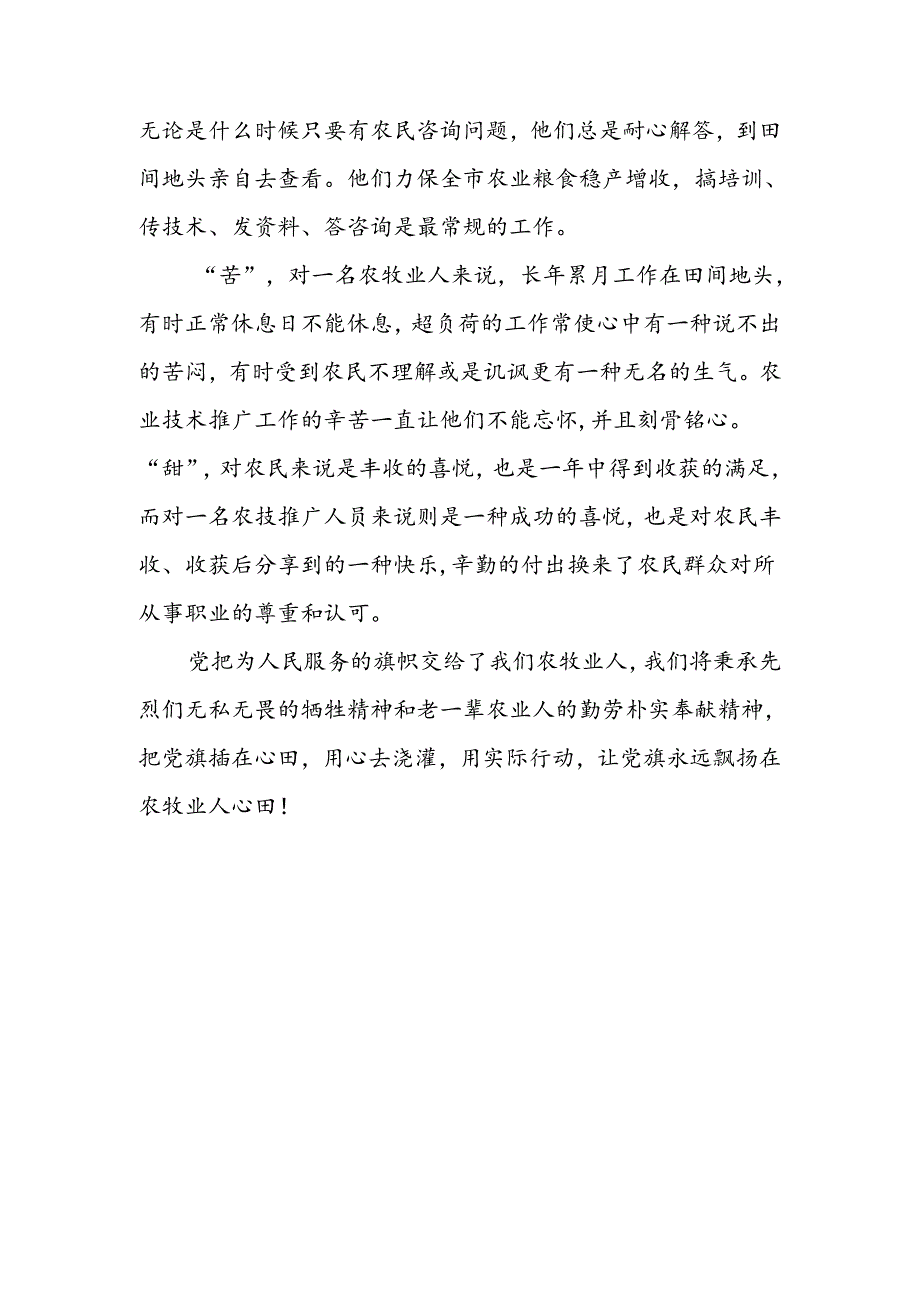 无论是什么时候只要有农民咨询问题，他们总是耐心解答，到田间地头亲自去查看。他们力保全市农业粮食稳产增收，搞培训、传技术、发资料、答咨询是最常规的工作。

“苦”，对一名农牧业人来说，长年累月工作在田间地头，有时正常休息日不能休息，超负荷的工作常使心中有一种说不出的苦闷，有时受到农民不理解或是讥讽更有一种无名的生气。农业技术推广工作的辛苦一直让他们不能忘怀，并且刻骨铭心。
“甜”，对农民来说是丰收的喜悦，也是一年中得到收获的满足，而对一名农技推广人员来说则是一种成功的喜悦，也是对农民丰收、收获后分享到的一种快乐，辛勤的付出换来了农民群众对所从事职业的尊重和认可。

党把为人民服务的旗帜交给了我们农牧业人，我们将秉承先烈们无私无畏的牺牲精神和老一辈农业人的勤劳朴实奉献精神，把党旗插在心田，用心去浇灌，用实际行动，让党旗永远飘扬在农牧业人心田！